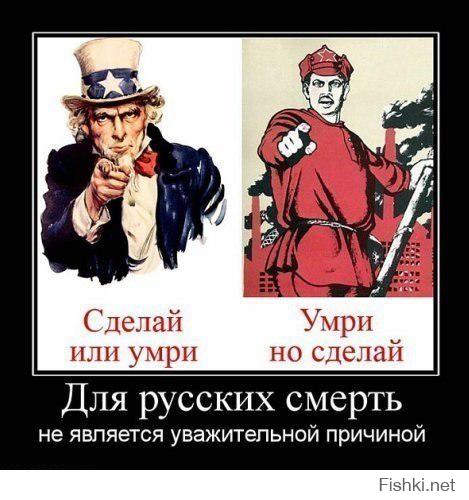 Сделай или умри

Умри но сделай

Для русских смерть

не является уважительной причиной

Fishki.net